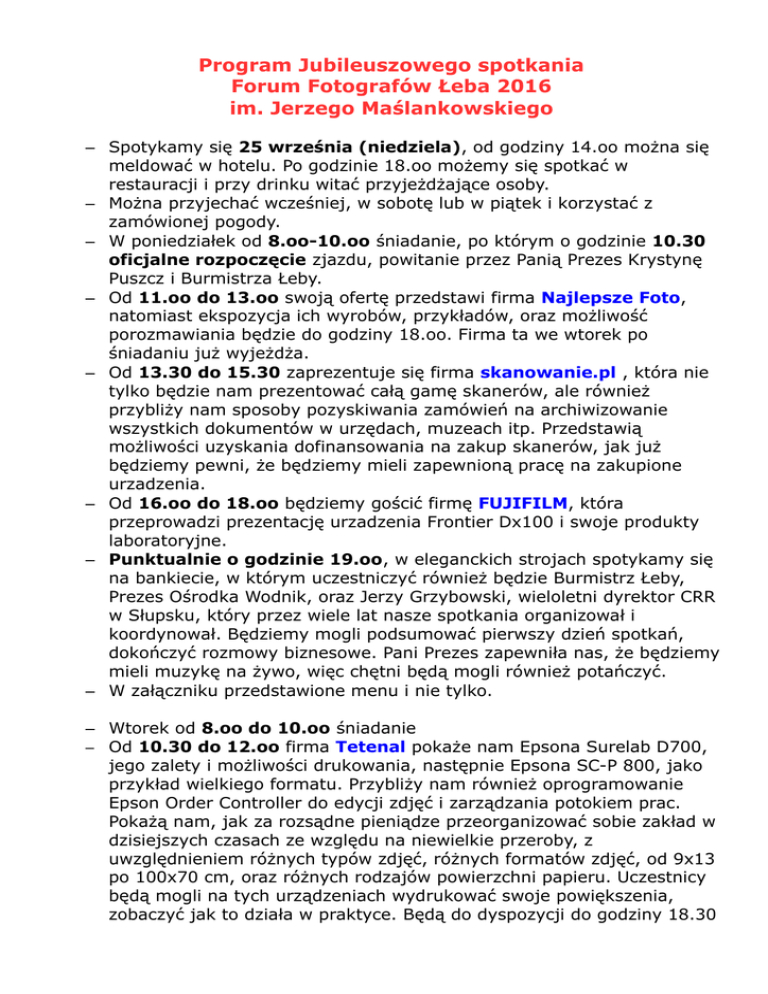 Program Jubileuszowego spotkania
Forum Fotografów Łeba 2016
im. Jerzego Maślankowskiego

– Spotykamy się 25 września (niedziela), od godziny 14.oo można się meldować w hotelu. Po godzinie 18.oo możemy się spotkać w restauracji i przy drinku witać przyjeżdżające osoby.
– Można przyjechać wcześniej, w sobotę lub w piątek i korzystać z zamówionej pogody.
– W poniedziałek od 8.oo-10.oo śniadanie, po którym o godzinie 10.30 oficjalne rozpoczęcie zjazdu, powitanie przez Panią Prezes Krystynę Puszcz i Burmistrza Łeby.
– Od 11.oo do 13.oo swoją ofertę przedstawi firma Najlepsze Foto, natomiast ekspozycja ich wyrobów, przykładów, oraz możliwość porozmawiania będzie do godziny 18.oo. Firma ta we wtorek po śniadaniu już wyjeżdża.
– Od 13.30 do 15.30 zaprezentuje się firma skanowanie.pl , która nie tylko będzie nam prezentować całą gamę skanerów, ale również przybliży nam sposoby pozyskiwania zamówień na archiwizowanie wszystkich dokumentów w urzędach, muzeach itp. Przedstawią możliwości uzyskania dofinansowania na zakup skanerów, jak już będziemy pewni, że będziemy mieli zapewnioną pracę na zakupione urzadzenia.
– Od 16.oo do 18.oo będziemy gościć firmę FUJIFILM, która przeprowadzi prezentację urzadzenia Frontier Dx100 i swoje produkty laboratoryjne.
– Punktualnie o godzinie 19.oo, w eleganckich strojach spotykamy się na bankiecie, w którym uczestniczyć również będzie Burmistrz Łeby, Prezes Ośrodka Wodnik, oraz Jerzy Grzybowski, wieloletni dyrektor CRR w Słupsku, który przez wiele lat nasze spotkania organizował i koordynował. Będziemy mogli podsumować pierwszy dzień spotkań, dokończyć rozmowy biznesowe. Pani Prezes zapewniła nas, że będziemy mieli muzykę na żywo, więc chętni będą mogli również potańczyć.
– W załączniku przedstawione menu i nie tylko.

– Wtorek od 8.oo do 10.oo śniadanie
– Od 10.30 do 12.oo firma Tetenal pokaże nam Epsona Surelab D700, jego zalety i możliwości drukowania, następnie Epsona SC-P 800, jako przykład wielkiego formatu. Przybliży nam również oprogramowanie Epson Order Controller do edycji zdjęć i zarządzania potokiem prac. Pokażą nam, jak za rozsądne pieniądze przeorganizować sobie zakład w dzisiejszych czasach ze względu na niewielkie przeroby, z uwzględnieniem różnych typów zdjęć, różnych formatów zdjęć, od 9x13 po 100x70 cm, oraz różnych rodzajów powierzchni papieru. Uczestnicy będą mogli na tych urządzeniach wydrukować swoje powiększenia, zobaczyć jak to działa w praktyce. Będą do dyspozycji do godziny 18.30